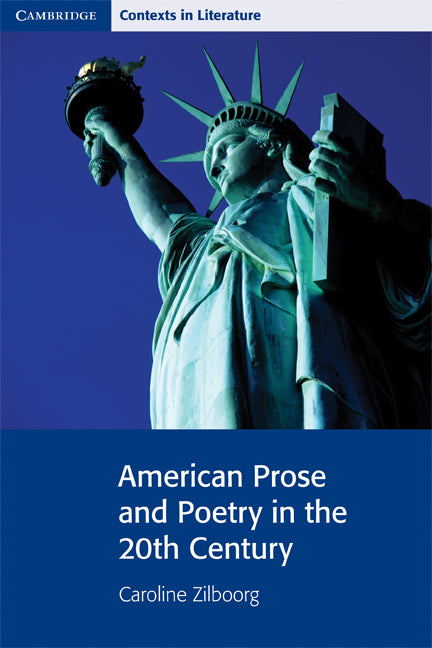 CAMBRIDGE Contexts in Literature

American Prose and Poetry in the 20th Century

Caroline Zilboorg